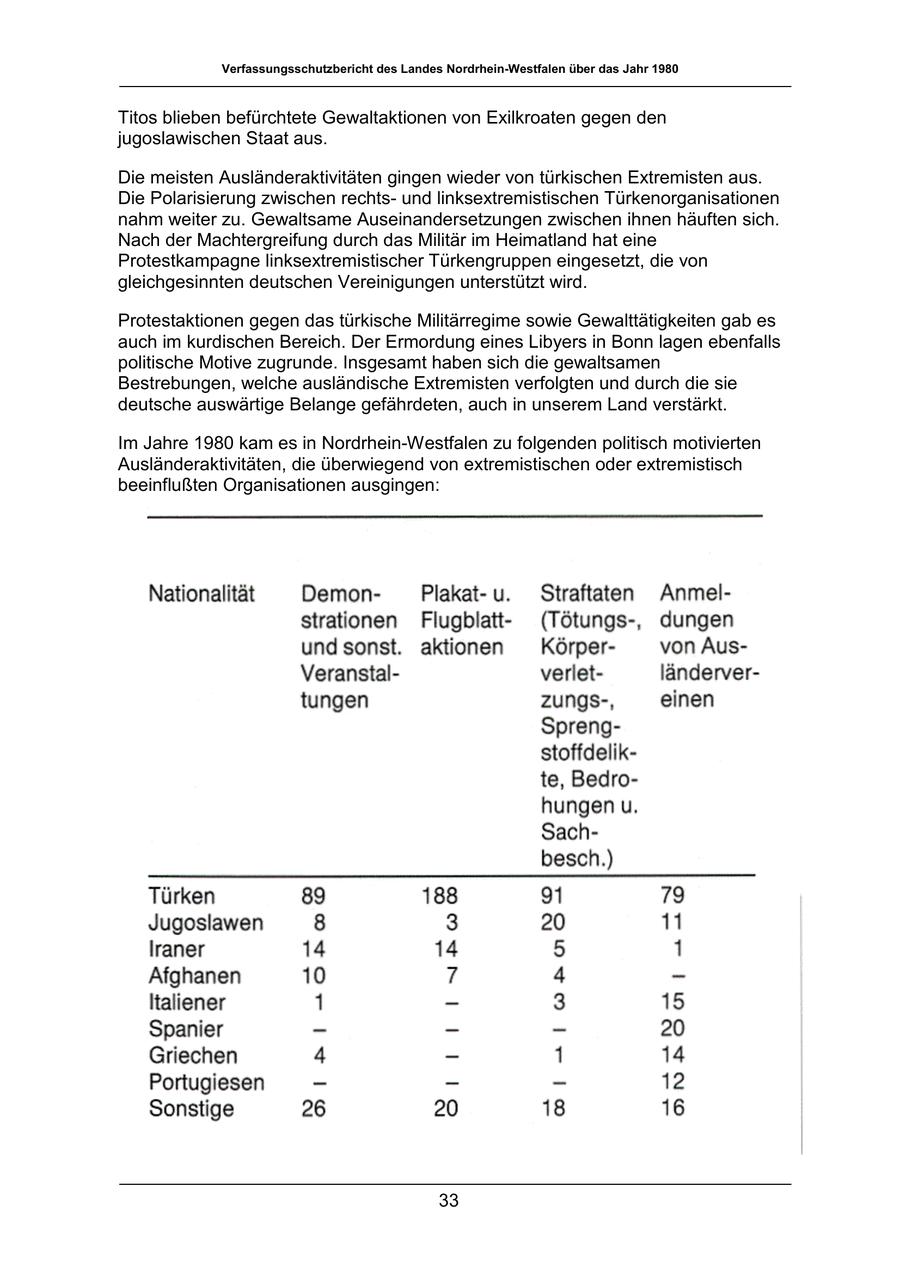 Verfassungsschutzbericht des Landes Nordrhein-Westfalen über das Jahr 1980

Titos blieben befürchtete Gewaltaktionen von Exilkroaten gegen den jugoslawischen Staat aus.

Die meisten Ausländeraktivitäten gingen wieder von türkischen Extremisten aus. Die Polarisierung zwischen rechts- und linksextremistischen Türkenorganisationen nahm weiter zu. Gewaltsame Auseinandersetzungen zwischen ihnen häuften sich. Nach der Machtergreifung durch das Militär im Heimatland hat eine Protestkampagne linksextremistischer Türkengruppen eingesetzt, die von gleichgesinnten deutschen Vereinigungen unterstützt wird.

Protestaktionen gegen das türkische Militärregime sowie Gewalttätigkeiten gab es auch im kurdischen Bereich. Der Ermordung eines Libyers in Bonn lagen ebenfalls politische Motive zugrunde. Insgesamt haben sich die gewaltsamen Bestrebungen, welche ausländische Extremisten verfolgten und durch die sie deutsche auswärtige Belange gefährdeten, auch in unserem Land verstärkt.

Im Jahre 1980 kam es in Nordrhein-Westfalen zu folgenden politisch motivierten Ausländeraktivitäten, die überwiegend von extremistischen oder extremistisch beeinflußten Organisationen ausgingen:

| Nationalität | Demonstrationen und sonst. Veranstaltungen | Plakat- u. Flugblattaktionen | Straftaten (Tötungs-, Körperverletzungs-, Sprengstoffdelikte, Bedrohungen u. Sachbesch.) | Anmeldungen von Ausländervereinen |
|---|---|---|---|---|
| Türken | 89 | 188 | 91 | 79 |
| Jugoslawen | 8 | 3 | 20 | 11 |
| Iraner | 14 | 14 | 5 | 1 |
| Afghanen | 10 | 7 | 4 | – |
| Italiener | 1 | – | 3 | 15 |
| Spanier | – | – | – | 20 |
| Griechen | 4 | – | 1 | 14 |
| Portugiesen | – | – | – | 12 |
| Sonstige | 26 | 20 | 18 | 16 |

33